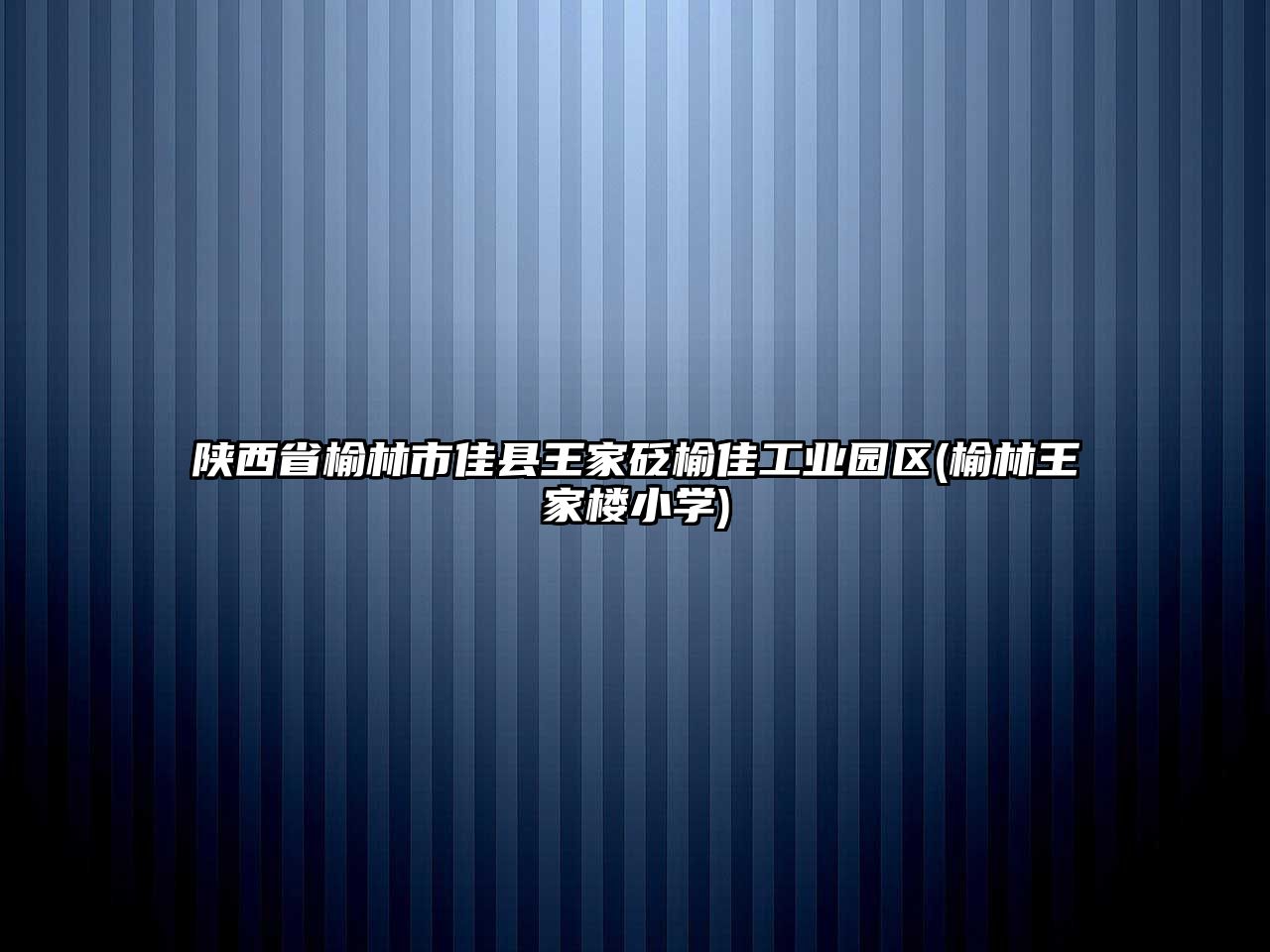 陕西省榆林市佳县王家砭榆佳工业园区(榆林王家楼小学)